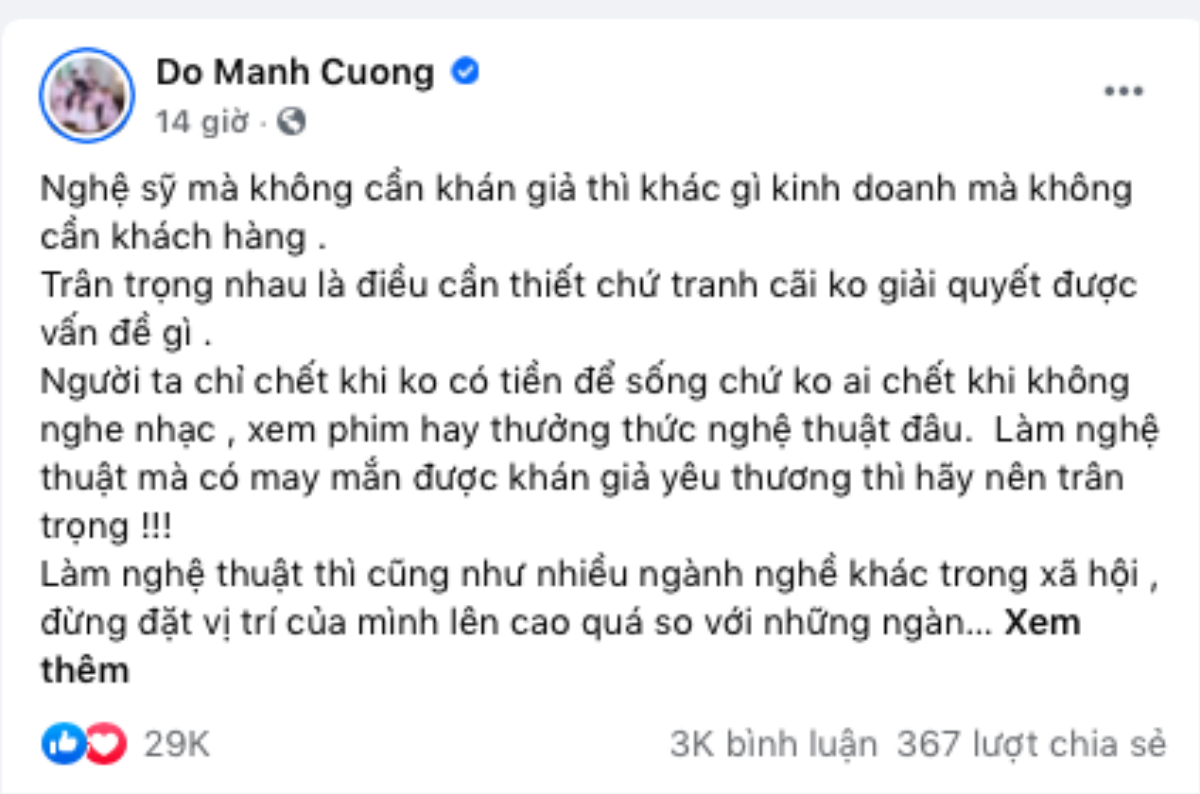 Do Manh Cuong
14 giờ ·

Nghệ sỹ mà không cần khán giả thì khác gì kinh doanh mà không cần khách hàng .
Trân trọng nhau là điều cần thiết chứ tranh cãi ko giải quyết được vấn đề gì .
Người ta chỉ chết khi ko có tiền để sống chứ ko ai chết khi không nghe nhạc , xem phim hay thưởng thức nghệ thuật đâu. Làm nghệ thuật mà có may mắn được khán giả yêu thương thì hãy nên trân trọng !!!
Làm nghệ thuật thì cũng như nhiều ngành nghề khác trong xã hội , đừng đặt vị trí của mình lên cao quá so với những ngàn... Xem thêm

29K
3K bình luận 367 lượt chia sẻ